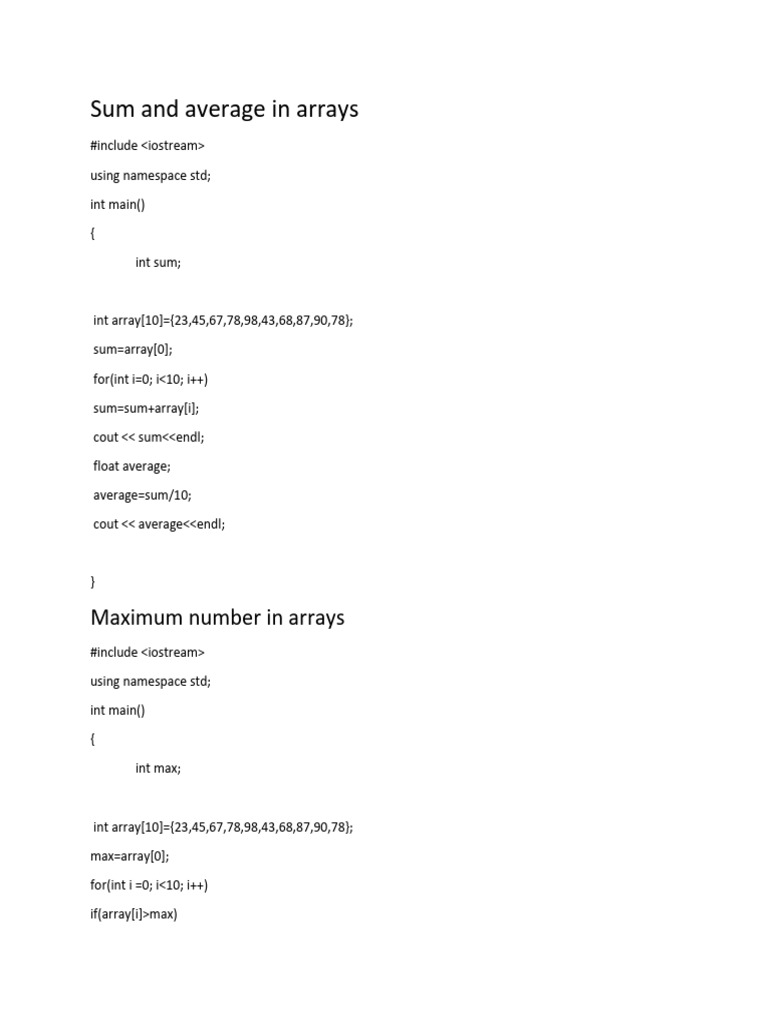 Sum and average in arrays

#include <iostream>

using namespace std;

int main()

{

int sum;

int array[10]={23,45,67,78,98,43,68,87,90,78};

sum=array[0];

for(int i=0; i<10; i++)

sum=sum+array[i];

cout << sum<<endl;

float average;

average=sum/10;

cout << average<<endl;

}

Maximum number in arrays

#include <iostream>

using namespace std;

int main()

{

int max;

int array[10]={23,45,67,78,98,43,68,87,90,78};

max=array[0];

for(int i =0; i<10; i++)

if(array[i]>max)